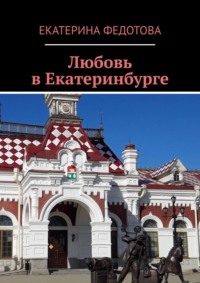 ЕКАТЕРИНА ФЕДОТОВА

Любовь в Екатеринбурге